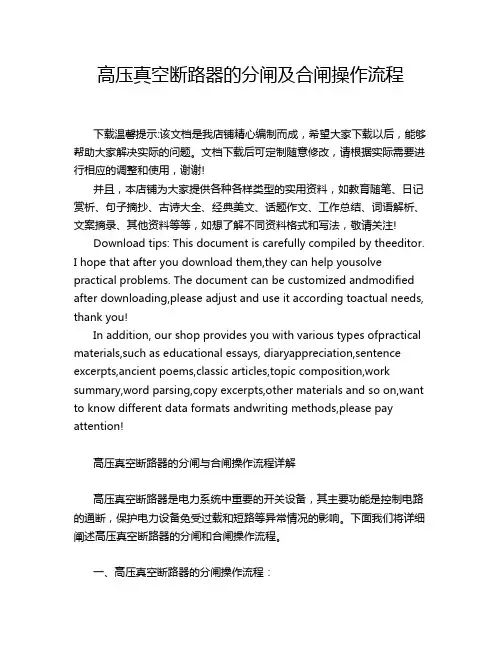 高压真空断路器的分闸及合闸操作流程

下载温馨提示:该文档是我店铺精心编制而成，希望大家下载以后，能够帮助大家解决实际的问题。文档下载后可定制随意修改，请根据实际需要进行相应的调整和使用，谢谢!

并且，本店铺为大家提供各种各样类型的实用资料，如教育随笔、日记赏析、句子摘抄、古诗大全、经典美文、话题作文、工作总结、词语解析、文案摘录、其他资料等等，如想了解不同资料格式和写法，敬请关注!

Download tips: This document is carefully compiled by theeditor. I hope that after you download them,they can help yousolve practical problems. The document can be customized andmodified after downloading,please adjust and use it according toactual needs, thank you!

In addition, our shop provides you with various types ofpractical materials,such as educational essays, diaryappreciation,sentence excerpts,ancient poems,classic articles,topic composition,work summary,word parsing,copy excerpts,other materials and so on,want to know different data formats andwriting methods,please pay attention!

高压真空断路器的分闸与合闸操作流程详解

高压真空断路器是电力系统中重要的开关设备，其主要功能是控制电路的通断，保护电力设备免受过载和短路等异常情况的影响。下面我们将详细阐述高压真空断路器的分闸和合闸操作流程。

一、高压真空断路器的分闸操作流程：